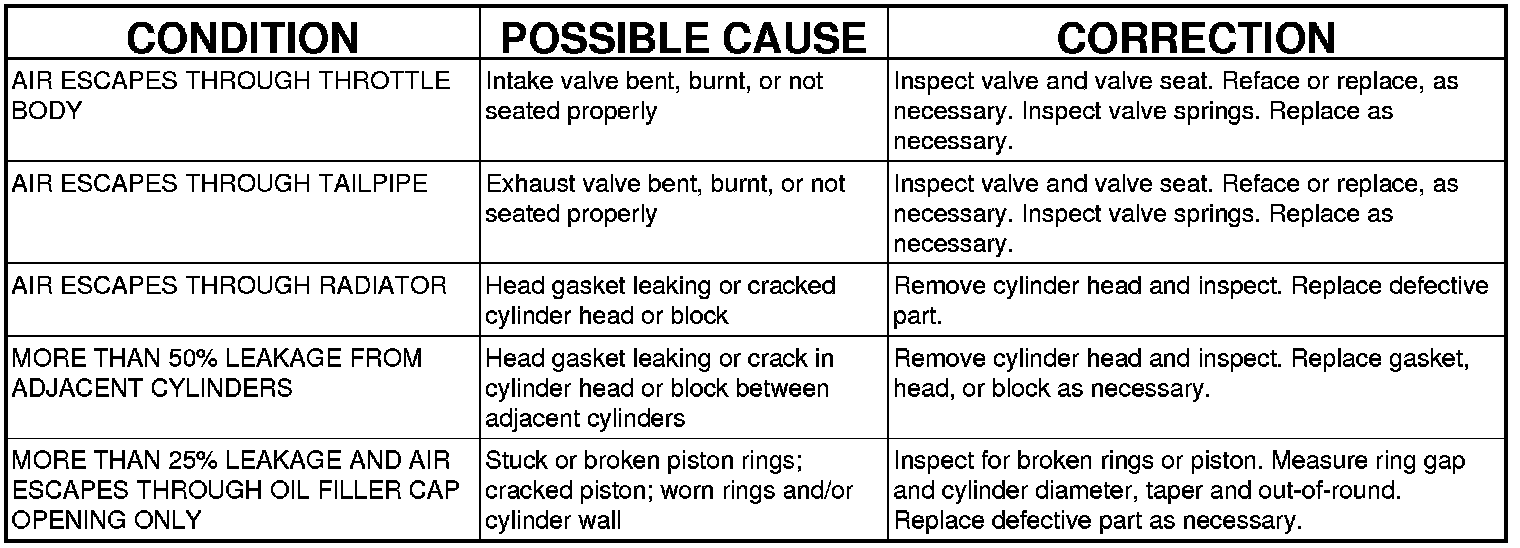 | CONDITION | POSSIBLE CAUSE | CORRECTION |
|---|---|---|
| AIR ESCAPES THROUGH THROTTLE BODY | Intake valve bent, burnt, or not seated properly | Inspect valve and valve seat. Reface or replace, as necessary. Inspect valve springs. Replace as necessary. |
| AIR ESCAPES THROUGH TAILPIPE | Exhaust valve bent, burnt, or not seated properly | Inspect valve and valve seat. Reface or replace, as necessary. Inspect valve springs. Replace as necessary. |
| AIR ESCAPES THROUGH RADIATOR | Head gasket leaking or cracked cylinder head or block | Remove cylinder head and inspect. Replace defective part. |
| MORE THAN 50% LEAKAGE FROM ADJACENT CYLINDERS | Head gasket leaking or crack in cylinder head or block between adjacent cylinders | Remove cylinder head and inspect. Replace gasket, head, or block as necessary. |
| MORE THAN 25% LEAKAGE AND AIR ESCAPES THROUGH OIL FILLER CAP OPENING ONLY | Stuck or broken piston rings; cracked piston; worn rings and/or cylinder wall | Inspect for broken rings or piston. Measure ring gap and cylinder diameter, taper and out-of-round. Replace defective part as necessary. |